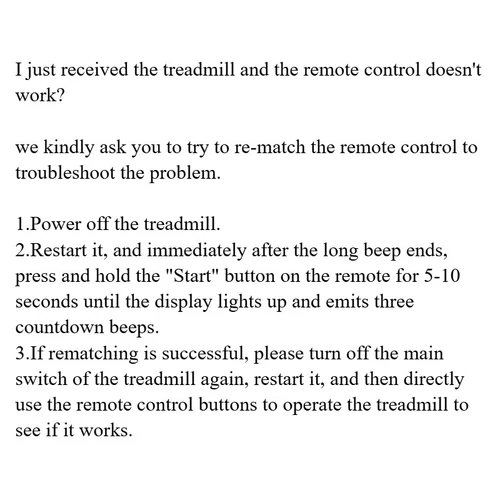 I just received the treadmill and the remote control doesn't work?

we kindly ask you to try to re-match the remote control to troubleshoot the problem.

1.Power off the treadmill.
2.Restart it, and immediately after the long beep ends, press and hold the "Start" button on the remote for 5-10 seconds until the display lights up and emits three countdown beeps.
3.If rematching is successful, please turn off the main switch of the treadmill again, restart it, and then directly use the remote control buttons to operate the treadmill to see if it works.